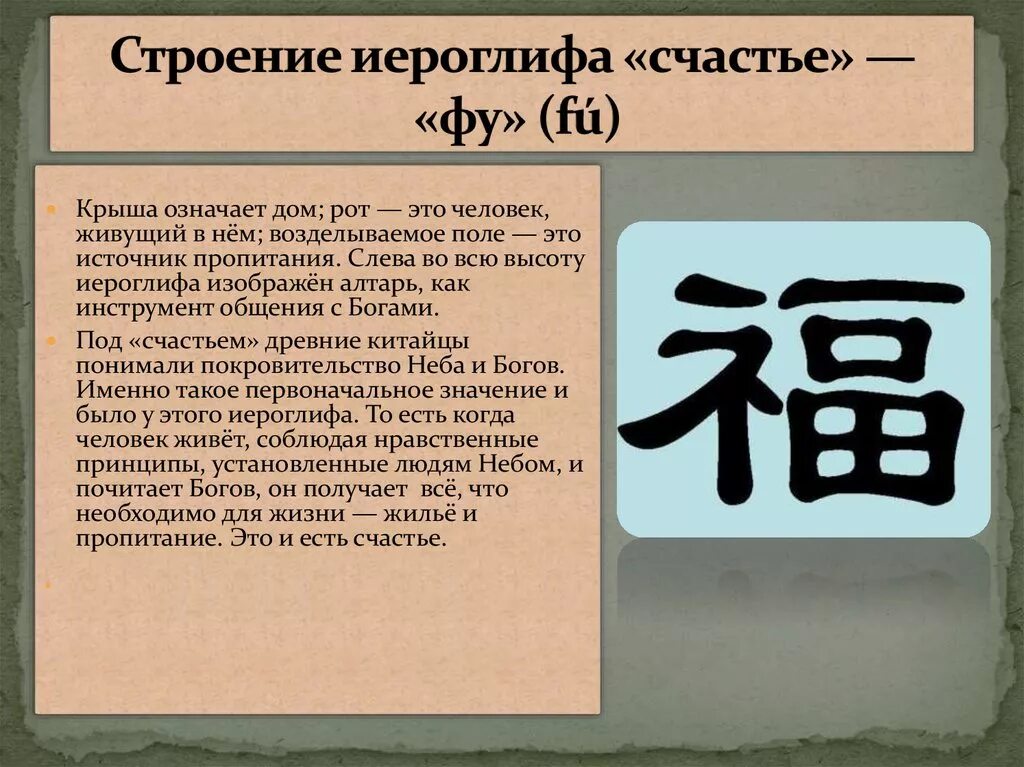 Строение иероглифа «счастье» — «фу» (fú)

Крыша означает дом; рот — это человек, живущий в нём; возделываемое поле — это источник пропитания. Слева во всю высоту иероглифа изображён алтарь, как инструмент общения с Богами.

Под «счастьем» древние китайцы понимали покровительство Неба и Богов. Именно такое первоначальное значение и было у этого иероглифа. То есть когда человек живёт, соблюдая нравственные принципы, установленные людям Небом, и почитает Богов, он получает всё, что необходимо для жизни — жильё и пропитание. Это и есть счастье.

福